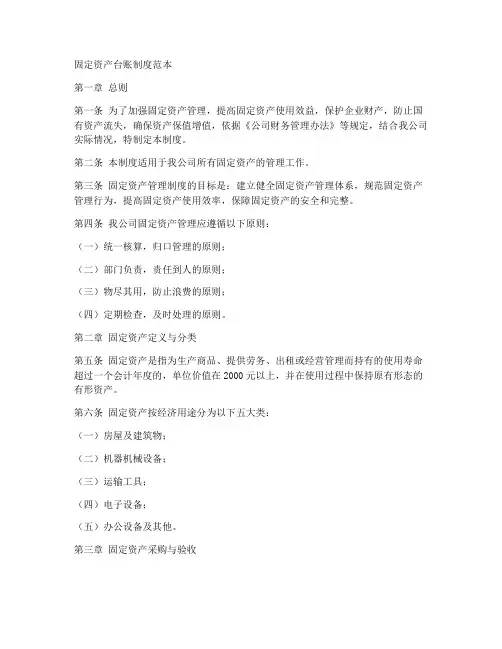 固定资产台账制度范本

第一章 总则

第一条 为了加强固定资产管理，提高固定资产使用效益，保护企业财产，防止国有资产流失，确保资产保值增值，依据《公司财务管理办法》等规定，结合我公司实际情况，特制定本制度。

第二条 本制度适用于我公司所有固定资产的管理工作。

第三条 固定资产管理制度的目标是：建立健全固定资产管理体系，规范固定资产管理行为，提高固定资产使用效率，保障固定资产的安全和完整。

第四条 我公司固定资产管理应遵循以下原则：

（一）统一核算，归口管理的原则；

（二）部门负责，责任到人的原则；

（三）物尽其用，防止浪费的原则；

（四）定期检查，及时处理的原则。

第二章 固定资产定义与分类

第五条 固定资产是指为生产商品、提供劳务、出租或经营管理而持有的使用寿命超过一个会计年度的，单位价值在 2000 元以上，并在使用过程中保持原有形态的有形资产。

第六条 固定资产按经济用途分为以下五大类：

（一）房屋及建筑物；

（二）机器机械设备；

（三）运输工具；

（四）电子设备；

（五）办公设备及其他。

第三章 固定资产采购与验收